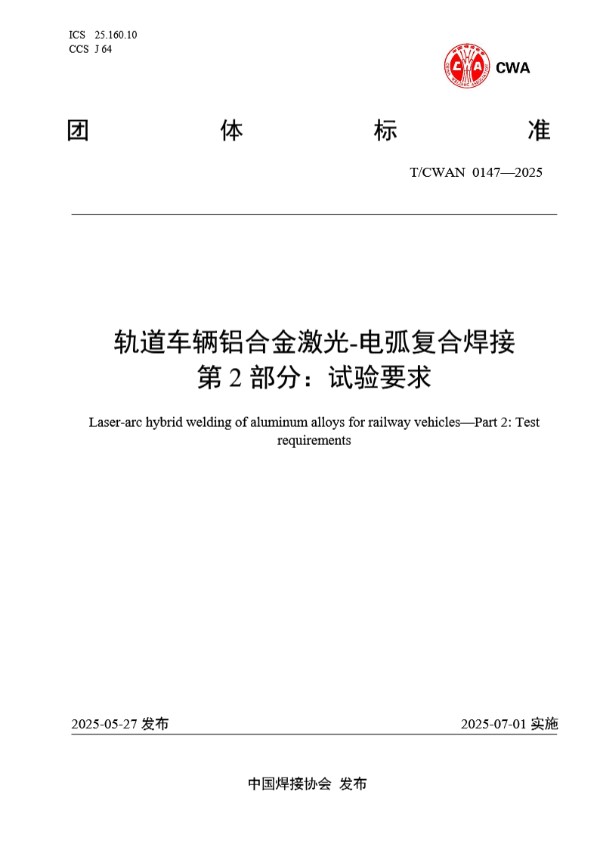 ICS 25.160.10
CCS J 64

CWA

团 体 标 准

T/CWAN 0147—2025

轨道车辆铝合金激光-电弧复合焊接
第 2 部分：试验要求

Laser-arc hybrid welding of aluminum alloys for railway vehicles—Part 2: Test requirements

2025-05-27 发布

2025-07-01 实施

中国焊接协会 发布